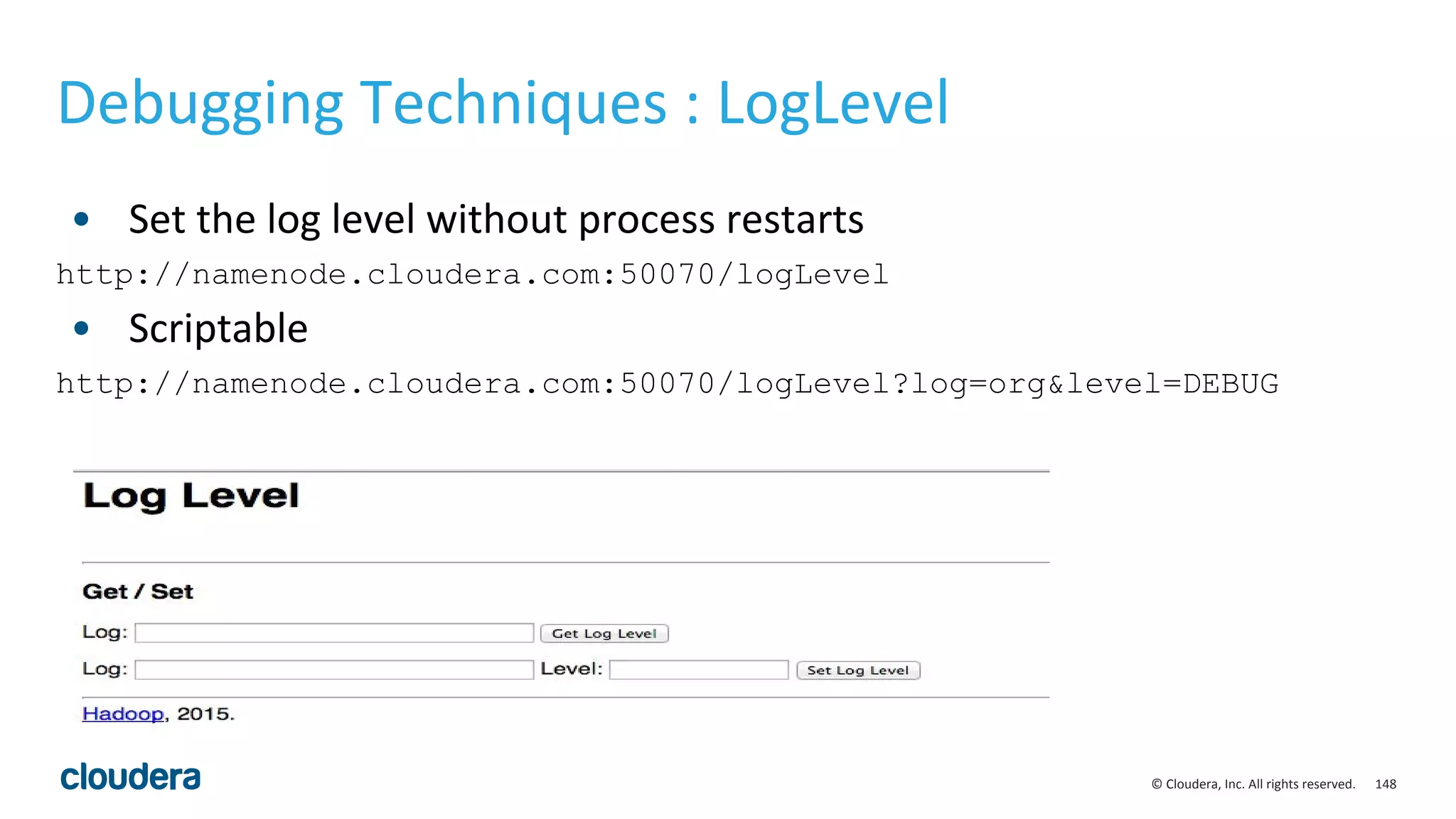 Debugging Techniques : LogLevel

• Set the log level without process restarts

http://namenode.cloudera.com:50070/logLevel

• Scriptable

http://namenode.cloudera.com:50070/logLevel?log=org&level=DEBUG

Log Level

Get / Set

Log: Get Log Level

Log: Level: Set Log Level

Hadoop, 2015.

cloudera

© Cloudera, Inc. All rights reserved. 148